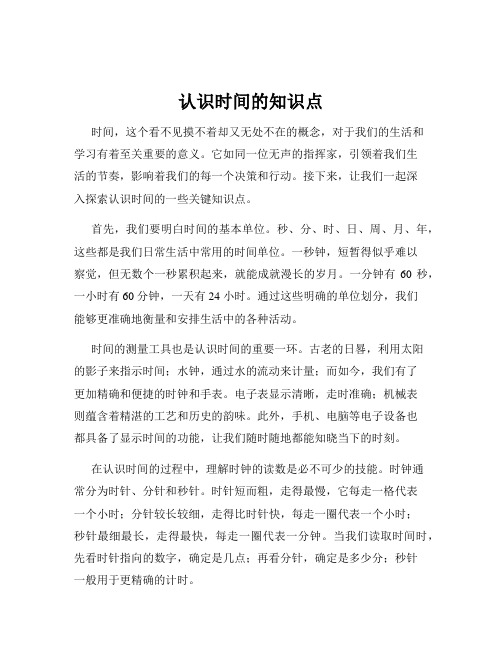 认识时间的知识点

时间，这个看不见摸不着却又无处不在的概念，对于我们的生活和学习有着至关重要的意义。它如同一位无声的指挥家，引领着我们生活的节奏，影响着我们的每一个决策和行动。接下来，让我们一起深入探索认识时间的一些关键知识点。

首先，我们要明白时间的基本单位。秒、分、时、日、周、月、年，这些都是我们日常生活中常用的时间单位。一秒钟，短暂得似乎难以察觉，但无数个一秒累积起来，就能成就漫长的岁月。一分钟有 60 秒，一小时有 60 分钟，一天有 24 小时。通过这些明确的单位划分，我们能够更准确地衡量和安排生活中的各种活动。

时间的测量工具也是认识时间的重要一环。古老的日晷，利用太阳的影子来指示时间；水钟，通过水的流动来计量；而如今，我们有了更加精确和便捷的时钟和手表。电子表显示清晰，走时准确；机械表则蕴含着精湛的工艺和历史的韵味。此外，手机、电脑等电子设备也都具备了显示时间的功能，让我们随时随地都能知晓当下的时刻。

在认识时间的过程中，理解时钟的读数是必不可少的技能。时钟通常分为时针、分针和秒针。时针短而粗，走得最慢，它每走一格代表一个小时；分针较长较细，走得比时针快，每走一圈代表一个小时；秒针最细最长，走得最快，每走一圈代表一分钟。当我们读取时间时，先看时针指向的数字，确定是几点；再看分针，确定是多少分；秒针一般用于更精确的计时。